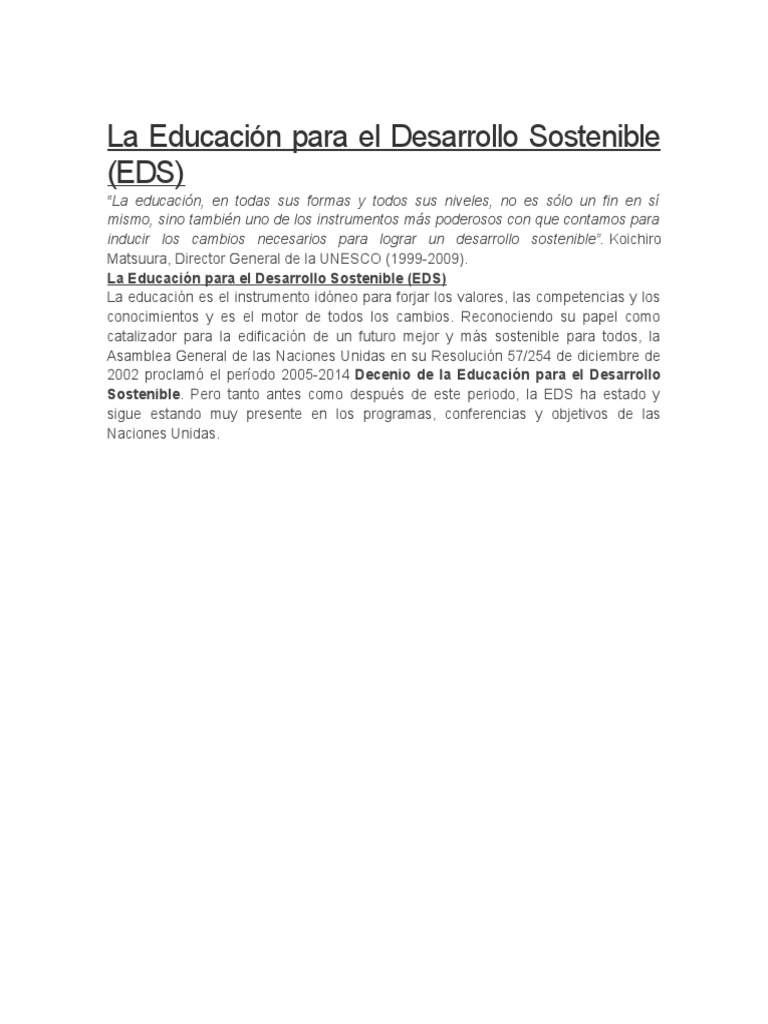 La Educación para el Desarrollo Sostenible (EDS)

"La educación, en todas sus formas y todos sus niveles, no es sólo un fin en sí mismo, sino también uno de los instrumentos más poderosos con que contamos para inducir los cambios necesarios para lograr un desarrollo sostenible". Koichiro Matsuura, Director General de la UNESCO (1999-2009).

La Educación para el Desarrollo Sostenible (EDS)

La educación es el instrumento idóneo para forjar los valores, las competencias y los conocimientos y es el motor de todos los cambios. Reconociendo su papel como catalizador para la edificación de un futuro mejor y más sostenible para todos, la Asamblea General de las Naciones Unidas en su Resolución 57/254 de diciembre de 2002 proclamó el período 2005-2014 Decenio de la Educación para el Desarrollo Sostenible. Pero tanto antes como después de este periodo, la EDS ha estado y sigue estando muy presente en los programas, conferencias y objetivos de las Naciones Unidas.